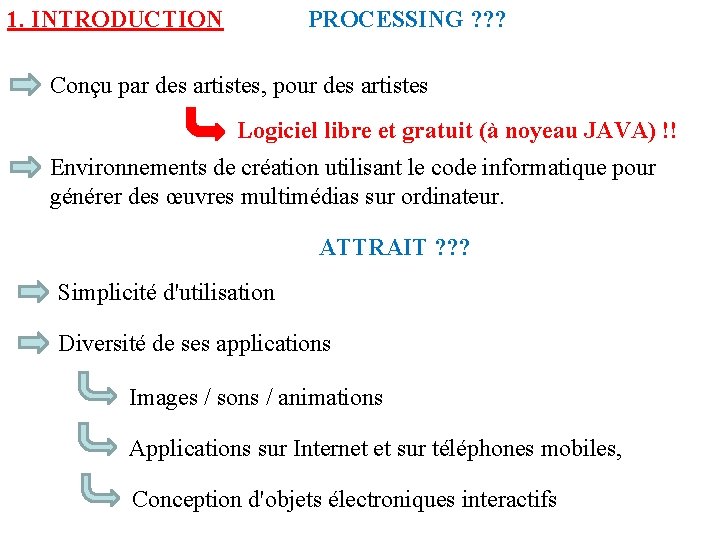 1. INTRODUCTION PROCESSING ???

Conçu par des artistes, pour des artistes

Logiciel libre et gratuit (à noyeau JAVA) !!

Environnements de création utilisant le code informatique pour générer des œuvres multimédias sur ordinateur.

ATTRAIT ???

Simplicité d'utilisation

Diversité de ses applications

Images / sons / animations

Applications sur Internet et sur téléphones mobiles,

Conception d'objets électroniques interactifs